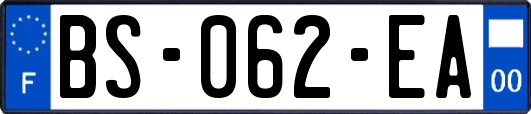 F
BS-062-EA
00